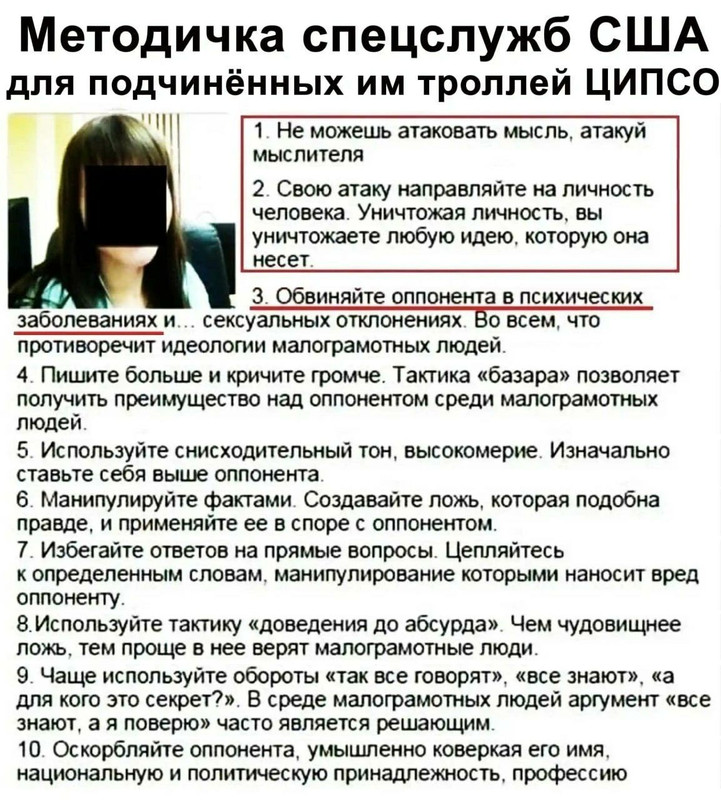 Методичка спецслужб США для подчинённых им троллей ЦИПСО

1. Не можешь атаковать мысль, атакуй мыслителя

2. Свою атаку направляйте на личность человека. Уничтожая личность, вы уничтожаете любую идею, которую она несет.

3. Обвиняйте оппонента в психических заболеваниях и... сексуальных отклонениях. Во всем, что противоречит идеологии малограмотных людей.

4. Пишите больше и кричите громче. Тактика «базара» позволяет получить преимущество над оппонентом среди малограмотных людей.

5. Используйте снисходительный тон, высокомерие. Изначально ставьте себя выше оппонента.

6. Манипулируйте фактами. Создавайте ложь, которая подобна правде, и применяйте ее в споре с оппонентом.

7. Избегайте ответов на прямые вопросы. Цепляйтесь к определенным словам, манипулирование которыми наносит вред оппоненту.

8.Используйте тактику «доведения до абсурда». Чем чудовищнее ложь, тем проще в нее верят малограмотные люди.

9. Чаще используйте обороты «так все говорят», «все знают», «а для кого это секрет?». В среде малограмотных людей аргумент «все знают, а я поверю» часто является решающим.

10. Оскорбляйте оппонента, умышленно коверкая его имя, национальную и политическую принадлежность, профессию